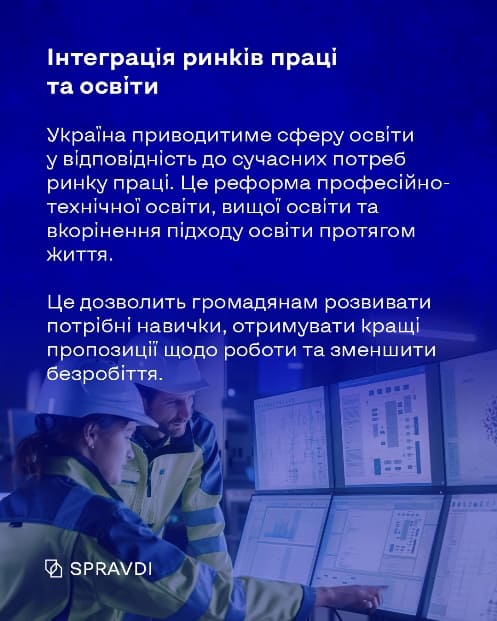 Інтеграція ринків праці та освіти

Україна приводитиме сферу освіти у відповідність до сучасних потреб ринку праці. Це реформа професійно-технічної освіти, вищої освіти та вкорінення підходу освіти протягом життя.

Це дозволить громадянам розвивати потрібні навички, отримувати кращі пропозиції щодо роботи та зменшити безробіття.

SPRAVDI